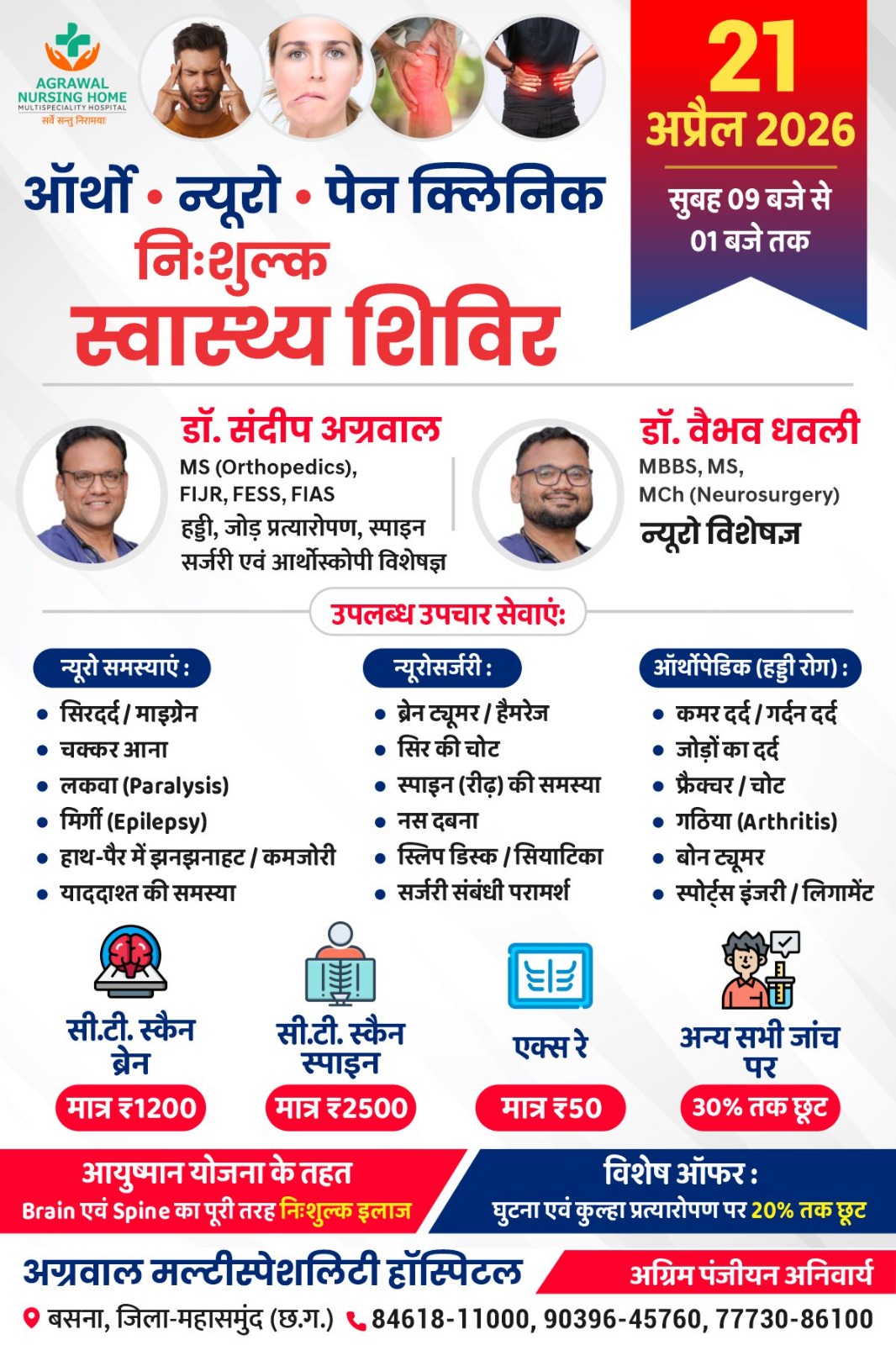 AGRAWAL NURSING HOME
MULTISPECIALITY HOSPITAL
सर्वे सन्तु निरामयाः

21
अप्रैल 2026
सुबह 09 बजे से
01 बजे तक

ऑर्थो • न्यूरो • पेन क्लिनिक
निःशुल्क
स्वास्थ्य शिविर

डॉ. संदीप अग्रवाल
MS (Orthopedics),
FIJR, FESS, FIAS
हड्डी, जोड़ प्रत्यारोपण, स्पाइन सर्जरी एवं आर्थोस्कोपी विशेषज्ञ

डॉ. वैभव धवली
MBBS, MS,
MCh (Neurosurgery)
न्यूरो विशेषज्ञ

उपलब्ध उपचार सेवाएं:

न्यूरो समस्याएं :
• सिरदर्द / माइग्रेन
• चक्कर आना
• लकवा (Paralysis)
• मिर्गी (Epilepsy)
• हाथ-पैर में झनझनाहट / कमजोरी
• याददाश्त की समस्या

न्यूरोसर्जरी :
• ब्रेन ट्यूमर / हैमरेज
• सिर की चोट
• स्पाइन (रीढ़) की समस्या
• नस दबना
• स्लिप डिस्क / सियाटिका
• सर्जरी संबंधी परामर्श

ऑर्थोपेडिक (हड्डी रोग) :
• कमर दर्द / गर्दन दर्द
• जोड़ों का दर्द
• फ्रैक्चर / चोट
• गठिया (Arthritis)
• बोन ट्यूमर
• स्पोर्ट्स इंजरी / लिगामेंट

सी.टी. स्कैन ब्रेन
मात्र ₹1200

सी.टी. स्कैन स्पाइन
मात्र ₹2500

एक्स रे
मात्र ₹50

अन्य सभी जांच पर
30% तक छूट

आयुष्मान योजना के तहत
Brain एवं Spine का पूरी तरह निःशुल्क इलाज

विशेष ऑफर :
घुटना एवं कुल्हा प्रत्यारोपण पर 20% तक छूट

अग्रवाल मल्टीस्पेशलिटी हॉस्पिटल
अग्रिम पंजीयन अनिवार्य
बसना, जिला-महासमुंद (छ.ग.) 84618-11000, 90396-45760, 77730-86100